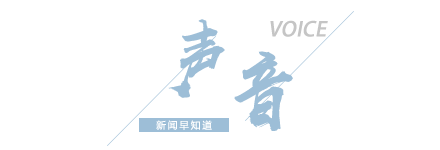 VOICE
声音
新闻早知道